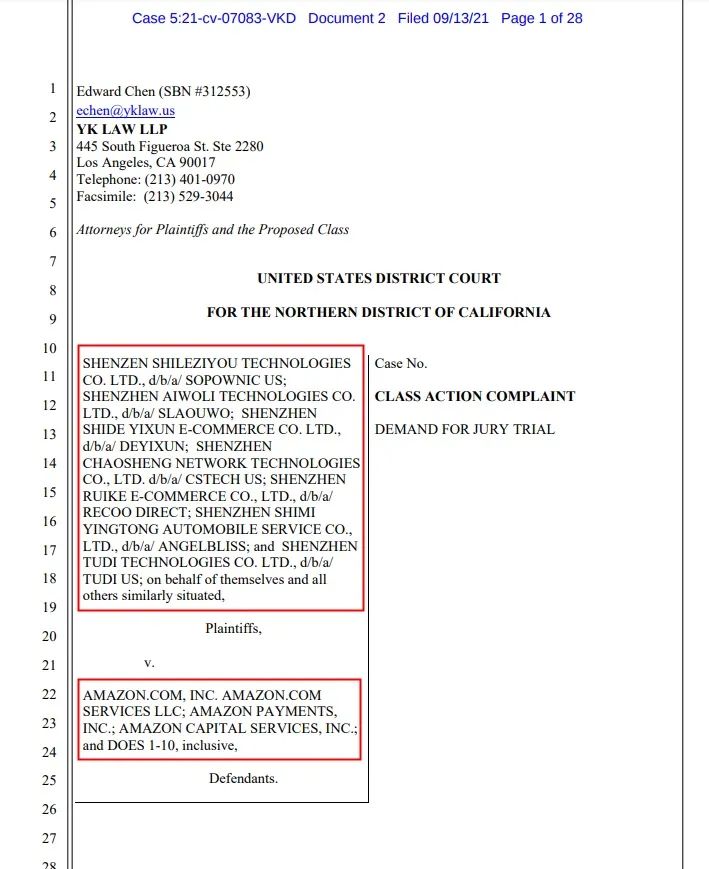 Case 5:21-cv-07083-VKD Document 2 Filed 09/13/21 Page 1 of 28

1
2
3
4
5
6
7
8
9
10
11
12
13
14
15
16
17
18
19
20
21
22
23
24
25
26
27
28

Edward Chen (SBN #312553)
echen@yklaw.us
YK LAW LLP
445 South Figueroa St. Ste 2280
Los Angeles, CA 90017
Telephone: (213) 401-0970
Facsimile: (213) 529-3044

Attorneys for Plaintiffs and the Proposed Class

UNITED STATES DISTRICT COURT

FOR THE NORTHERN DISTRICT OF CALIFORNIA

SHENZEN SHILEZIYOU TECHNOLOGIES CO. LTD., d/b/a/ SOPOWNIC US; SHENZHEN AIWOLI TECHNOLOGIES CO. LTD., d/b/a/ SLAOUWO; SHENZHEN SHIDE YIXUN E-COMMERCE CO. LTD., d/b/a/ DEYIXUN; SHENZHEN CHAOSHENG NETWORK TECHNOLOGIES CO., LTD. d/b/a/ CSTECH US; SHENZHEN RUIKE E-COMMERCE CO., LTD., d/b/a/ RECOO DIRECT; SHENZHEN SHIMI YINGTONG AUTOMOBILE SERVICE CO., LTD., d/b/a/ ANGELBLISS; and SHENZHEN TUDI TECHNOLOGIES CO. LTD., d/b/a/ TUDI US; on behalf of themselves and all others similarly situated,

Plaintiffs,

v.

AMAZON.COM, INC. AMAZON.COM SERVICES LLC; AMAZON PAYMENTS, INC.; AMAZON CAPITAL SERVICES, INC.; and DOES 1-10, inclusive,

Defendants.

Case No.

CLASS ACTION COMPLAINT

DEMAND FOR JURY TRIAL